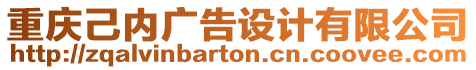 重庆己内广告设计有限公司
http://zqalvinbarton.cn.coovee.com